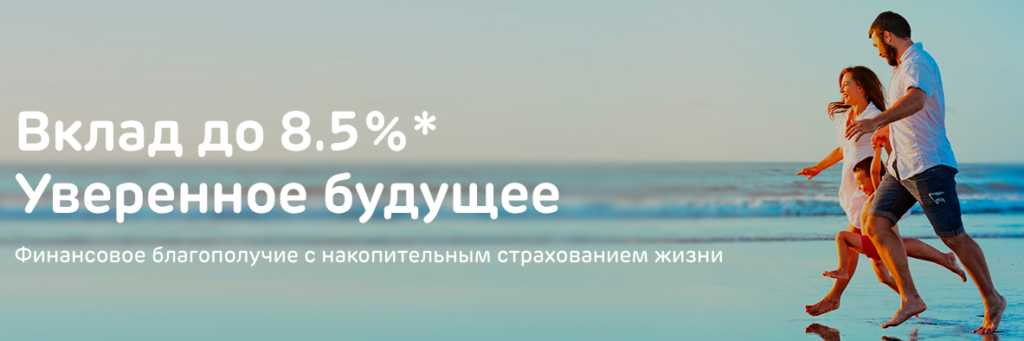 Вклад до 8.5%*
Уверенное будущее

Финансовое благополучие с накопительным страхованием жизни